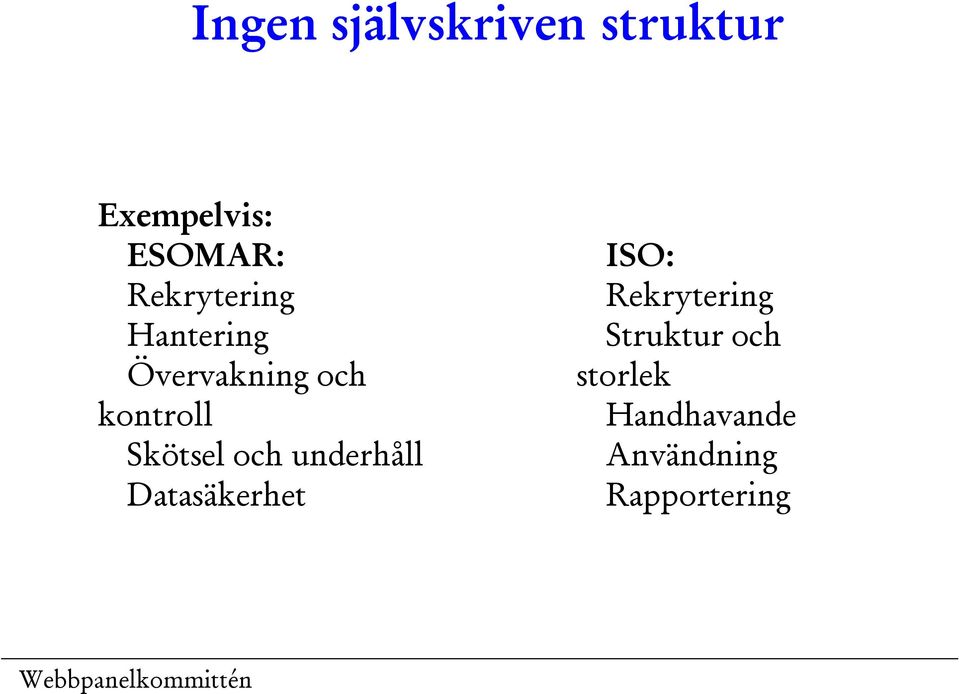 Ingen självskriven struktur

Exempelvis:
ESOMAR:
Rekrytering
Hantering
Övervakning och kontroll
Skötsel och underhåll
Datasäkerhet

ISO:
Rekrytering
Struktur och storlek
Handhavande
Användning
Rapportering

Webbpanelkommittén